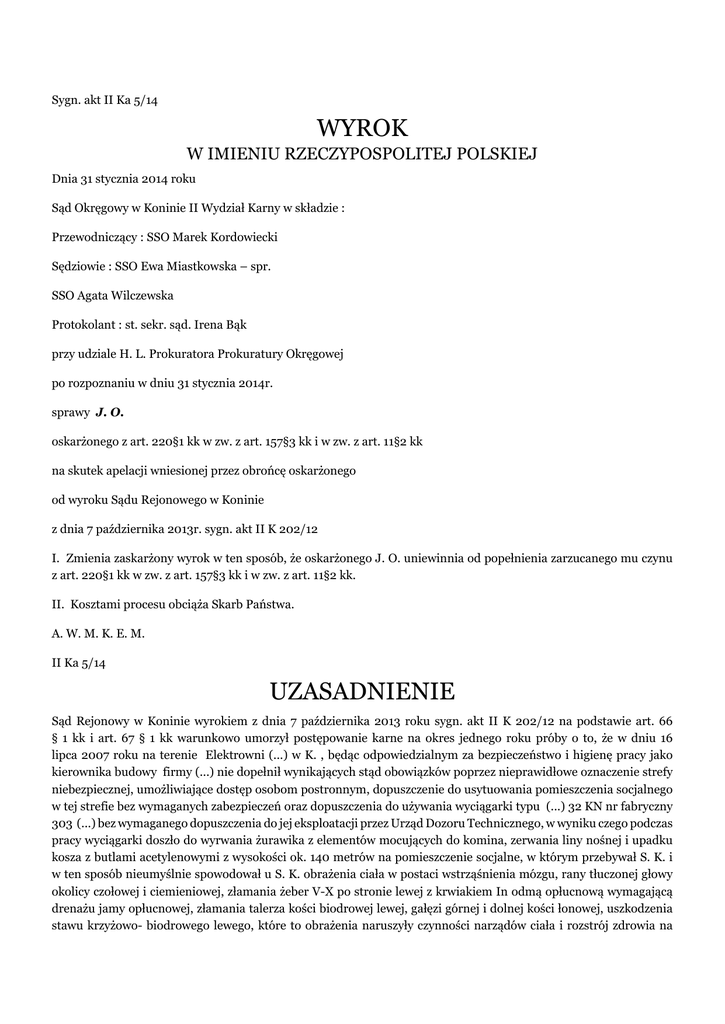 Sygn. akt II Ka 5/14

WYROK
W IMIENIU RZECZYPOSPOLITEJ POLSKIEJ

Dnia 31 stycznia 2014 roku

Sąd Okręgowy w Koninie II Wydział Karny w składzie :

Przewodniczący : SSO Marek Kordowiecki

Sędziowie : SSO Ewa Miastkowska – spr.

SSO Agata Wilczewska

Protokolant : st. sekr. sąd. Irena Bąk

przy udziale H. L. Prokuratora Prokuratury Okręgowej

po rozpoznaniu w dniu 31 stycznia 2014r.

sprawy J. O.

oskarżonego z art. 220§1 kk w zw. z art. 157§3 kk i w zw. z art. 11§2 kk

na skutek apelacji wniesionej przez obrońcę oskarżonego

od wyroku Sądu Rejonowego w Koninie

z dnia 7 października 2013r. sygn. akt II K 202/12

I. Zmienia zaskarżony wyrok w ten sposób, że oskarżonego J. O. uniewinnia od popełnienia zarzucanego mu czynu z art. 220§1 kk w zw. z art. 157§3 kk i w zw. z art. 11§2 kk.

II. Kosztami procesu obciąża Skarb Państwa.

A. W. M. K. E. M.

II Ka 5/14

UZASADNIENIE

Sąd Rejonowy w Koninie wyrokiem z dnia 7 października 2013 roku sygn. akt II K 202/12 na podstawie art. 66 § 1 kk i art. 67 § 1 kk warunkowo umorzył postępowanie karne na okres jednego roku próby o to, że w dniu 16 lipca 2007 roku na terenie Elektrowni (...) w K. , będąc odpowiedzialnym za bezpieczeństwo i higienę pracy jako kierownika budowy firmy (...) nie dopełnił wynikających stąd obowiązków poprzez nieprawidłowe oznaczenie strefy niebezpiecznej, umożliwiające dostęp osobom postronnym, dopuszczenie do usytuowania pomieszczenia socjalnego w tej strefie bez wymaganych zabezpieczeń oraz dopuszczenia do używania wyciągarki typu (...) 32 KN nr fabryczny 303 (...) bez wymaganego dopuszczenia do jej eksploatacji przez Urząd Dozoru Technicznego, w wyniku czego podczas pracy wyciągarki doszło do wyrwania żurawika z elementów mocujących do komina, zerwania liny nośnej i upadku kosza z butlami acetylenowymi z wysokości ok. 140 metrów na pomieszczenie socjalne, w którym przebywał S. K. i w ten sposób nieumyślnie spowodował u S. K. obrażenia ciała w postaci wstrząśnienia mózgu, rany tłuczonej głowy okolicy czołowej i ciemieniowej, złamania żeber V-X po stronie lewej z krwiakiem In odmą opłucnową wymagającą drenażu jamy opłucnowej, złamania talerza kości biodrowej lewej, gałęzi górnej i dolnej kości łonowej, uszkodzenia stawu krzyżowo- biodrowego lewego, które to obrażenia naruszyły czynności narządów ciała i rozstrój zdrowia na